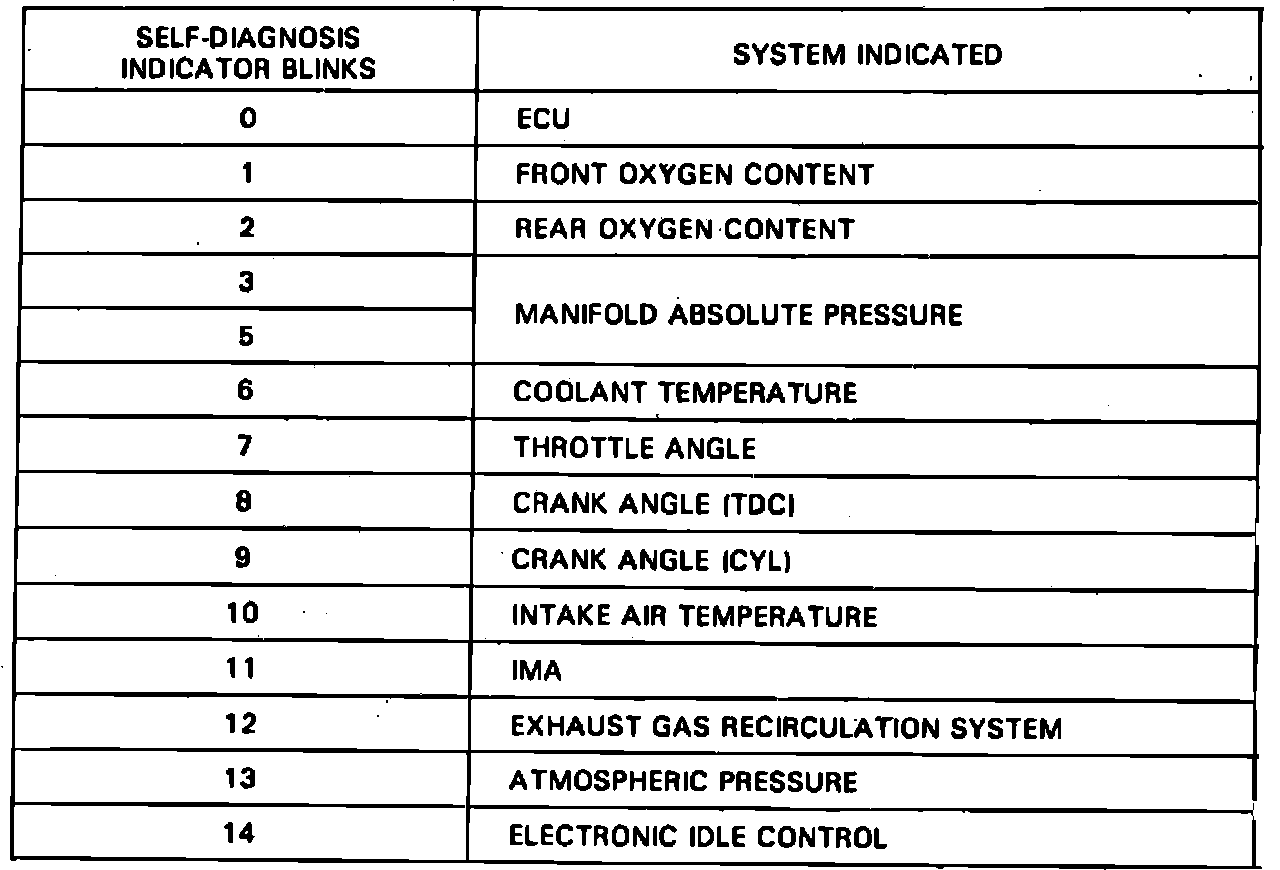 | SELF-DIAGNOSIS INDICATOR BLINKS | SYSTEM INDICATED |
|---|---|
| 0 | ECU |
| 1 | FRONT OXYGEN CONTENT |
| 2 | REAR OXYGEN CONTENT |
| 3 | MANIFOLD ABSOLUTE PRESSURE |
| 5 | MANIFOLD ABSOLUTE PRESSURE |
| 6 | COOLANT TEMPERATURE |
| 7 | THROTTLE ANGLE |
| 8 | CRANK ANGLE (TDC) |
| 9 | CRANK ANGLE (CYL) |
| 10 | INTAKE AIR TEMPERATURE |
| 11 | IMA |
| 12 | EXHAUST GAS RECIRCULATION SYSTEM |
| 13 | ATMOSPHERIC PRESSURE |
| 14 | ELECTRONIC IDLE CONTROL |